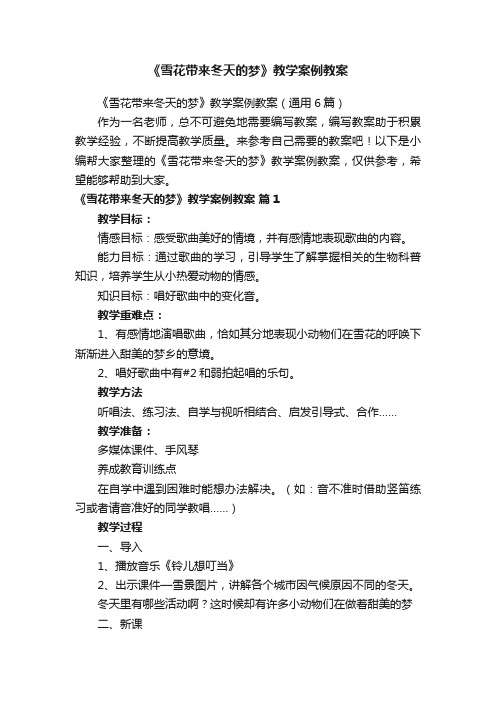 《雪花带来冬天的梦》教学案例教案

《雪花带来冬天的梦》教学案例教案（通用6篇）

作为一名老师，总不可避免地需要编写教案，编写教案助于积累教学经验，不断提高教学质量。来参考自己需要的教案吧！以下是小编帮大家整理的《雪花带来冬天的梦》教学案例教案，仅供参考，希望能够帮助到大家。

《雪花带来冬天的梦》教学案例教案 篇1

教学目标：

情感目标：感受歌曲美好的情境，并有感情地表现歌曲的内容。

能力目标：通过歌曲的学习，引导学生了解掌握相关的生物科普知识，培养学生从小热爱动物的情感。

知识目标：唱好歌曲中的变化音。

教学重难点：

1、有感情地演唱歌曲，恰如其分地表现小动物们在雪花的呼唤下渐渐进入甜美的梦乡的意境。

2、唱好歌曲中有#2和弱拍起唱的乐句。

教学方法

听唱法、练习法、自学与视听相结合、启发引导式、合作……

教学准备：

多媒体课件、手风琴

养成教育训练点

在自学中遇到困难时能想办法解决。（如：音不准时借助竖笛练习或者请音准好的同学教唱……）

教学过程

一、导入

1、播放音乐《铃儿想叮当》

2、出示课件—雪景图片，讲解各个城市因气候原因不同的冬天。

冬天里有哪些活动啊？这时候却有许多小动物们在做着甜美的梦

二、新课